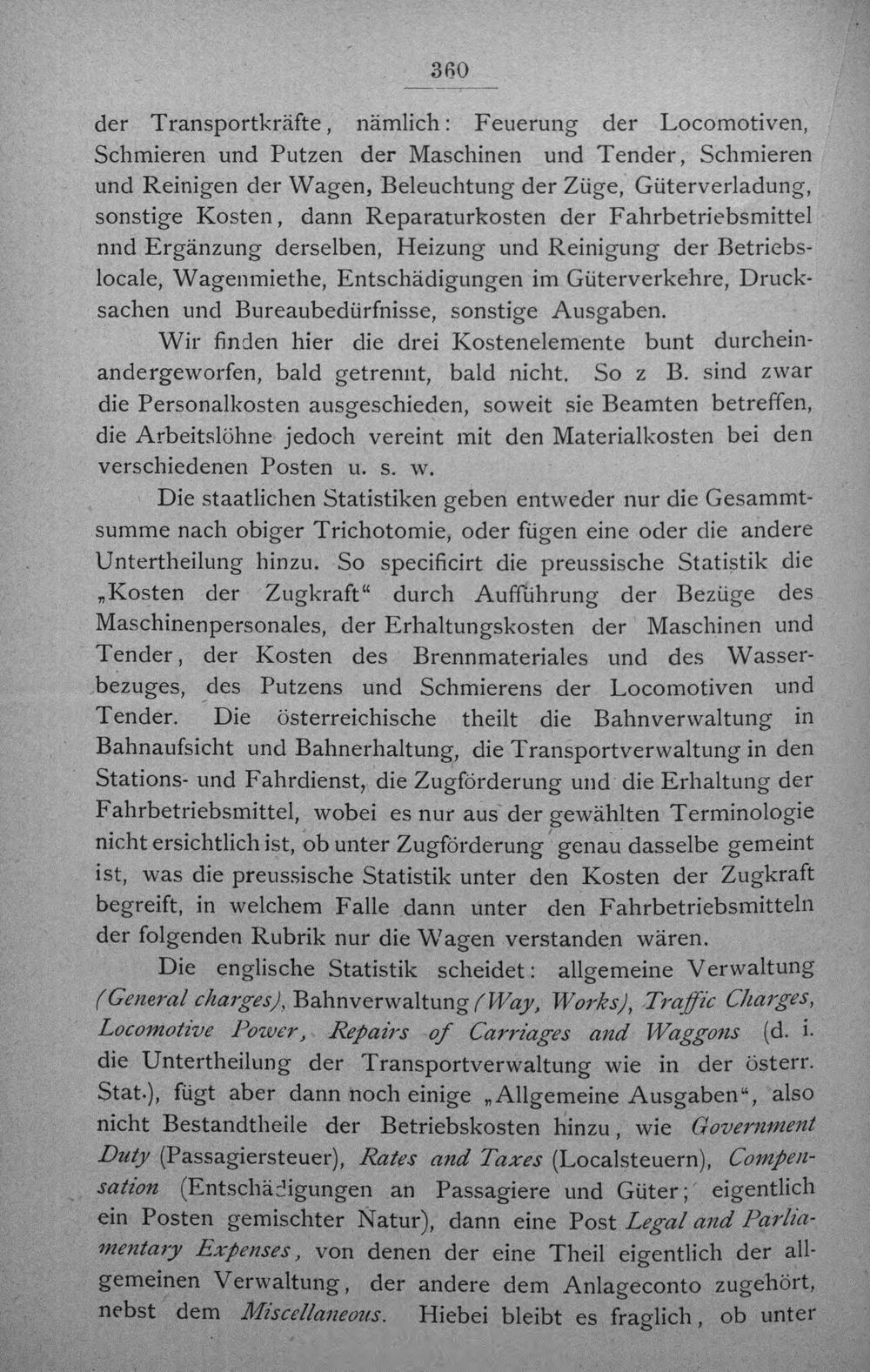 360

der Transportkräfte, nämlich: Feuerung der Locomotiven, Schmieren und Putzen der Maschinen und Tender, Schmieren und Reinigen der Wagen, Beleuchtung der Züge, Güterverladung, sonstige Kosten, dann Reparaturkosten der Fahrbetriebsmittel nnd Ergänzung derselben, Heizung und Reinigung der Betriebslocale, Wagenmiethe, Entschädigungen im Güterverkehre, Drucksachen und Bureaubedürfnisse, sonstige Ausgaben.

Wir finden hier die drei Kostenelemente bunt durcheinandergeworfen, bald getrennt, bald nicht. So z B. sind zwar die Personalkosten ausgeschieden, soweit sie Beamten betreffen, die Arbeitslöhne jedoch vereint mit den Materialkosten bei den verschiedenen Posten u. s. w.

Die staatlichen Statistiken geben entweder nur die Gesammtsumme nach obiger Trichotomie, oder fügen eine oder die andere Untertheilung hinzu. So specificirt die preussische Statistik die „Kosten der Zugkraft“ durch Aufführung der Bezüge des Maschinenpersonales, der Erhaltungskosten der Maschinen und Tender, der Kosten des Brennmateriales und des Wasserbezuges, des Putzens und Schmierens der Locomotiven und Tender. Die österreichische theilt die Bahnverwaltung in Bahnaufsicht und Bahnerhaltung, die Transportverwaltung in den Stations- und Fahrdienst, die Zugförderung und die Erhaltung der Fahrbetriebsmittel, wobei es nur aus der gewählten Terminologie nicht ersichtlich ist, ob unter Zugförderung genau dasselbe gemeint ist, was die preussische Statistik unter den Kosten der Zugkraft begreift, in welchem Falle dann unter den Fahrbetriebsmitteln der folgenden Rubrik nur die Wagen verstanden wären.

Die englische Statistik scheidet: allgemeine Verwaltung (General charges), Bahnverwaltung (Way, Works), Traffic Charges, Locomotive Power, Repairs of Carriages and Waggons (d. i. die Untertheilung der Transportverwaltung wie in der österr. Stat.), fügt aber dann noch einige „Allgemeine Ausgaben“, also nicht Bestandtheile der Betriebskosten hinzu, wie Government Duty (Passagiersteuer), Rates and Taxes (Localsteuern), Compensation (Entschädigungen an Passagiere und Güter; eigentlich ein Posten gemischter Natur), dann eine Post Legal and Parliamentary Expenses, von denen der eine Theil eigentlich der allgemeinen Verwaltung, der andere dem Anlageconto zugehört, nebst dem Miscellaneous. Hiebei bleibt es fraglich, ob unter